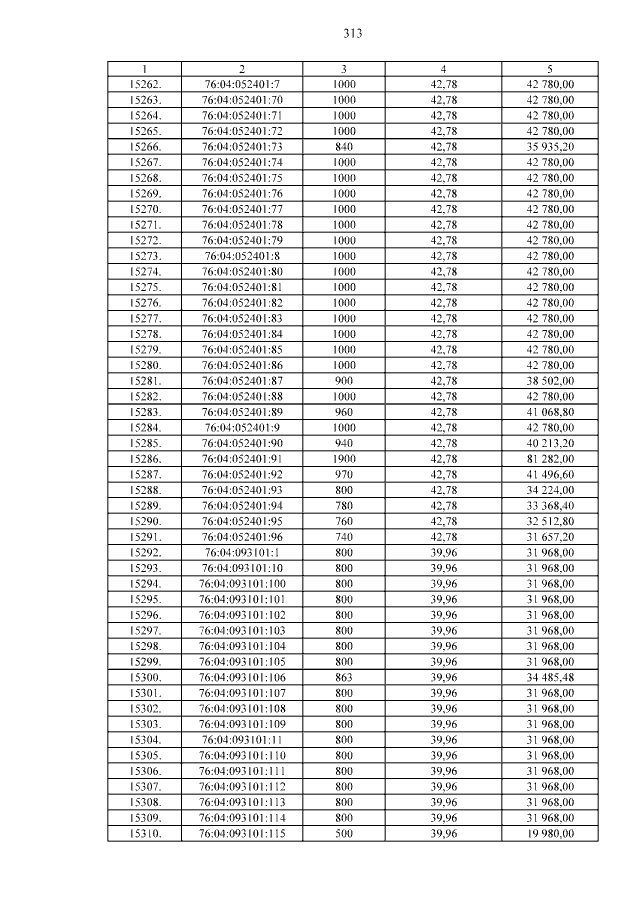 313

| 1 | 2 | 3 | 4 | 5 |
|---|---|---|---|---|
| 15262. | 76:04:052401:7 | 1000 | 42,78 | 42 780,00 |
| 15263. | 76:04:052401:70 | 1000 | 42,78 | 42 780,00 |
| 15264. | 76:04:052401:71 | 1000 | 42,78 | 42 780,00 |
| 15265. | 76:04:052401:72 | 1000 | 42,78 | 42 780,00 |
| 15266. | 76:04:052401:73 | 840 | 42,78 | 35 935,20 |
| 15267. | 76:04:052401:74 | 1000 | 42,78 | 42 780,00 |
| 15268. | 76:04:052401:75 | 1000 | 42,78 | 42 780,00 |
| 15269. | 76:04:052401:76 | 1000 | 42,78 | 42 780,00 |
| 15270. | 76:04:052401:77 | 1000 | 42,78 | 42 780,00 |
| 15271. | 76:04:052401:78 | 1000 | 42,78 | 42 780,00 |
| 15272. | 76:04:052401:79 | 1000 | 42,78 | 42 780,00 |
| 15273. | 76:04:052401:8 | 1000 | 42,78 | 42 780,00 |
| 15274. | 76:04:052401:80 | 1000 | 42,78 | 42 780,00 |
| 15275. | 76:04:052401:81 | 1000 | 42,78 | 42 780,00 |
| 15276. | 76:04:052401:82 | 1000 | 42,78 | 42 780,00 |
| 15277. | 76:04:052401:83 | 1000 | 42,78 | 42 780,00 |
| 15278. | 76:04:052401:84 | 1000 | 42,78 | 42 780,00 |
| 15279. | 76:04:052401:85 | 1000 | 42,78 | 42 780,00 |
| 15280. | 76:04:052401:86 | 1000 | 42,78 | 42 780,00 |
| 15281. | 76:04:052401:87 | 900 | 42,78 | 38 502,00 |
| 15282. | 76:04:052401:88 | 1000 | 42,78 | 42 780,00 |
| 15283. | 76:04:052401:89 | 960 | 42,78 | 41 068,80 |
| 15284. | 76:04:052401:9 | 1000 | 42,78 | 42 780,00 |
| 15285. | 76:04:052401:90 | 940 | 42,78 | 40 213,20 |
| 15286. | 76:04:052401:91 | 1900 | 42,78 | 81 282,00 |
| 15287. | 76:04:052401:92 | 970 | 42,78 | 41 496,60 |
| 15288. | 76:04:052401:93 | 800 | 42,78 | 34 224,00 |
| 15289. | 76:04:052401:94 | 780 | 42,78 | 33 368,40 |
| 15290. | 76:04:052401:95 | 760 | 42,78 | 32 512,80 |
| 15291. | 76:04:052401:96 | 740 | 42,78 | 31 657,20 |
| 15292. | 76:04:093101:1 | 800 | 39,96 | 31 968,00 |
| 15293. | 76:04:093101:10 | 800 | 39,96 | 31 968,00 |
| 15294. | 76:04:093101:100 | 800 | 39,96 | 31 968,00 |
| 15295. | 76:04:093101:101 | 800 | 39,96 | 31 968,00 |
| 15296. | 76:04:093101:102 | 800 | 39,96 | 31 968,00 |
| 15297. | 76:04:093101:103 | 800 | 39,96 | 31 968,00 |
| 15298. | 76:04:093101:104 | 800 | 39,96 | 31 968,00 |
| 15299. | 76:04:093101:105 | 800 | 39,96 | 31 968,00 |
| 15300. | 76:04:093101:106 | 863 | 39,96 | 34 485,48 |
| 15301. | 76:04:093101:107 | 800 | 39,96 | 31 968,00 |
| 15302. | 76:04:093101:108 | 800 | 39,96 | 31 968,00 |
| 15303. | 76:04:093101:109 | 800 | 39,96 | 31 968,00 |
| 15304. | 76:04:093101:11 | 800 | 39,96 | 31 968,00 |
| 15305. | 76:04:093101:110 | 800 | 39,96 | 31 968,00 |
| 15306. | 76:04:093101:111 | 800 | 39,96 | 31 968,00 |
| 15307. | 76:04:093101:112 | 800 | 39,96 | 31 968,00 |
| 15308. | 76:04:093101:113 | 800 | 39,96 | 31 968,00 |
| 15309. | 76:04:093101:114 | 800 | 39,96 | 31 968,00 |
| 15310. | 76:04:093101:115 | 500 | 39,96 | 19 980,00 |